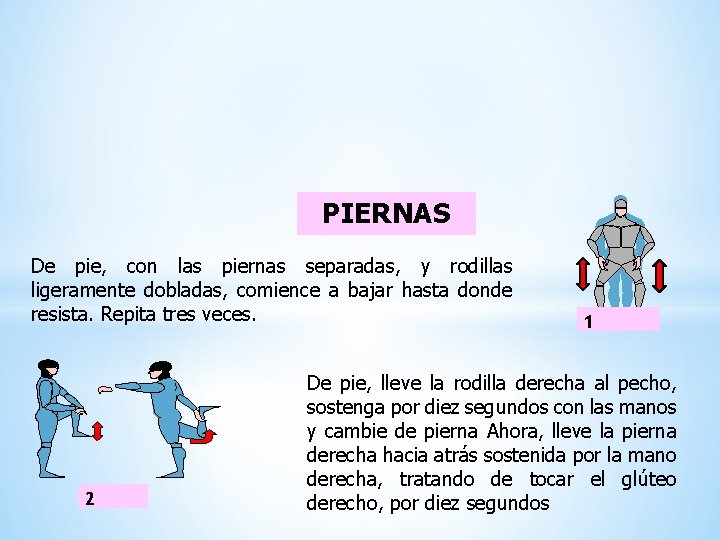 PIERNAS

De pie, con las piernas separadas, y rodillas ligeramente dobladas, comience a bajar hasta donde resista. Repita tres veces.

1

2

De pie, lleve la rodilla derecha al pecho, sostenga por diez segundos con las manos y cambie de pierna Ahora, lleve la pierna derecha hacia atrás sostenida por la mano derecha, tratando de tocar el glúteo derecho, por diez segundos